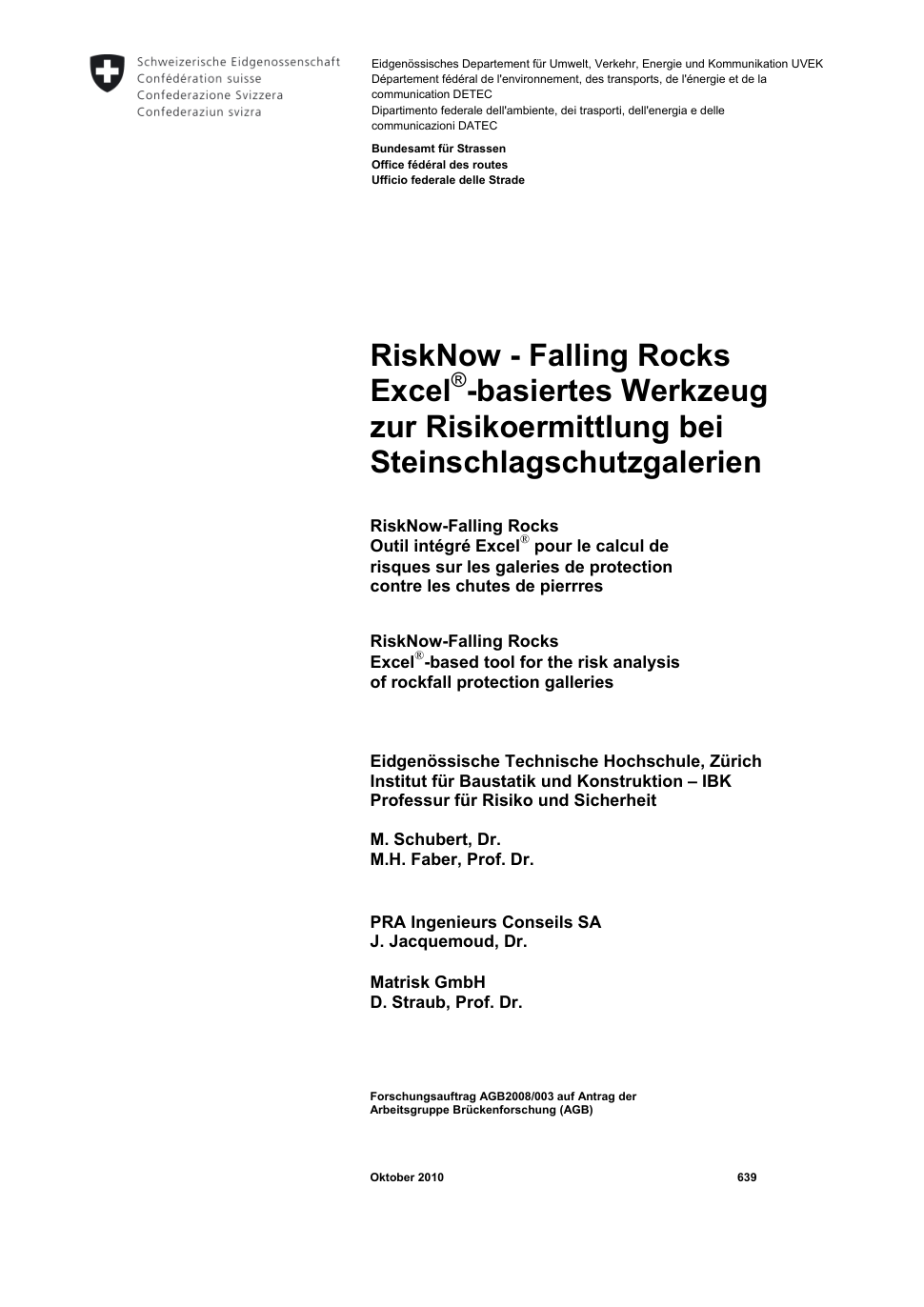 Schweizerische Eidgenossenschaft
Confédération suisse
Confederazione Svizzera
Confederaziun svizra

Eidgenössisches Departement für Umwelt, Verkehr, Energie und Kommunikation UVEK
Département fédéral de l'environnement, des transports, de l'énergie et de la communication DETEC
Dipartimento federale dell'ambiente, dei trasporti, dell'energia e delle communicazioni DATEC

Bundesamt für Strassen
Office fédéral des routes
Ufficio federale delle Strade

RiskNow - Falling Rocks
Excel®-basiertes Werkzeug zur Risikoermittlung bei Steinschlagschutzgalerien

RiskNow-Falling Rocks
Outil intégré Excel® pour le calcul de risques sur les galeries de protection contre les chutes de pierrres

RiskNow-Falling Rocks
Excel®-based tool for the risk analysis of rockfall protection galleries

Eidgenössische Technische Hochschule, Zürich
Institut für Baustatik und Konstruktion – IBK
Professur für Risiko und Sicherheit

M. Schubert, Dr.
M.H. Faber, Prof. Dr.

PRA Ingenieurs Conseils SA
J. Jacquemoud, Dr.

Matrisk GmbH
D. Straub, Prof. Dr.

Forschungsauftrag AGB2008/003 auf Antrag der Arbeitsgruppe Brückenforschung (AGB)

Oktober 2010 639